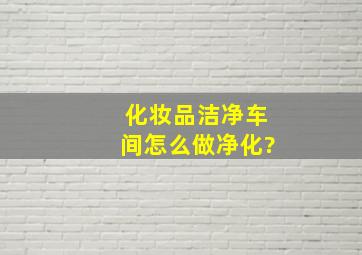 化妆品洁净车间怎么做净化?